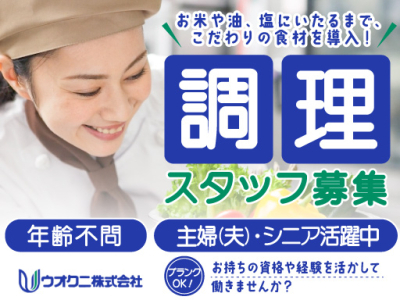 お米や油、塩にいたるまで、こだわりの食材を導入！

調理

スタッフ募集

年齢不問

主婦(夫)・シニア活躍中

ウオクニ株式会社

ブランクOK！

お持ちの資格や経験を活かして働きませんか？